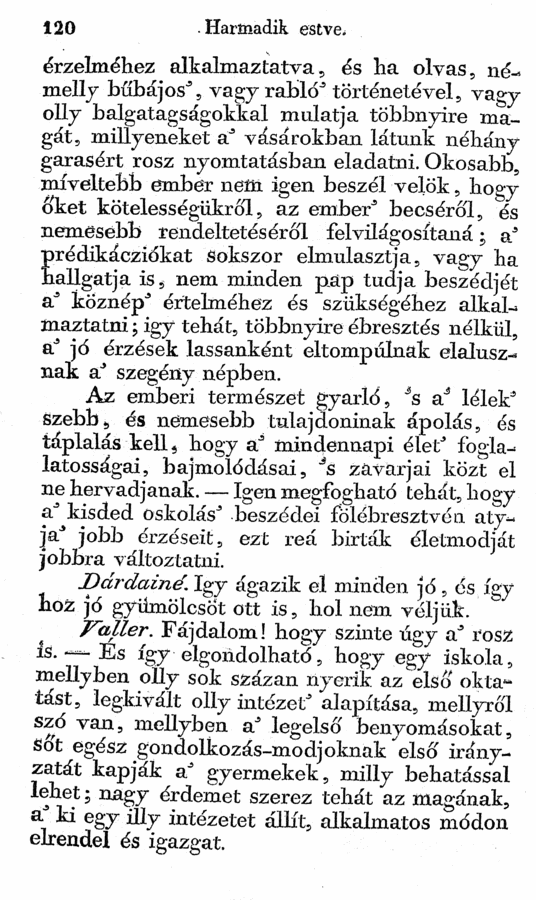 120 Harmadik estve.

érzelméhez alkalmaztatva, és ha olvas, némelly bűbájos', vagy rabló' történetével, vagy olly balgatagságokkal mulatja többnyire magát, millyeneket a' vásárokban látunk néhány garasért rosz nyomtatásban eladatni. Okosabb, míveltebb ember nem igen beszél velök, hogy őket kötelességükről, az ember' becséről, és nemesebb rendeltetéséről felvilágosítaná; a' prédikácziókat sokszor elmulasztja, vagy ha hallgatja is, nem minden pap tudja beszédjét a' köznép' értelméhez és szükségéhez alkalmaztatni; igy tehát, többnyire ébresztés nélkül, a' jó érzések lassanként eltompúlnak elalusznak a' szegény népben.

Az emberi természet gyarló, 's a' lélek' szebb, és nemesebb tulajdoninak ápolás, és táplalás kell, hogy a' mindennapi élet' foglalatosságai, bajmolódásai, 's zavarjai közt el ne hervadjanak. — Igen megfogható tehát, hogy a' kisded oskolás' beszédei fölébresztvén atyja' jobb érzéseit, ezt reá birták életmodját jobbra változtatni.

Dárdainé. Igy ágazik el minden jó, és így hoz jó gyümölcsöt ott is, hol nem véljük.

Valler. Fájdalom! hogy szinte úgy a' rosz is. — És így elgondolható, hogy egy iskola, mellyben olly sok százan nyerik az első oktatást, legkivált olly intézet' alapítása, mellyről szó van, mellyben a' legelső benyomásokat, sőt egész gondolkozás-modjoknak első irányzatát kapják a' gyermekek, milly behatással lehet; nagy érdemet szerez tehát az magának, a' ki egy illy intézetet állít, alkalmatos módon elrendel és igazgat.